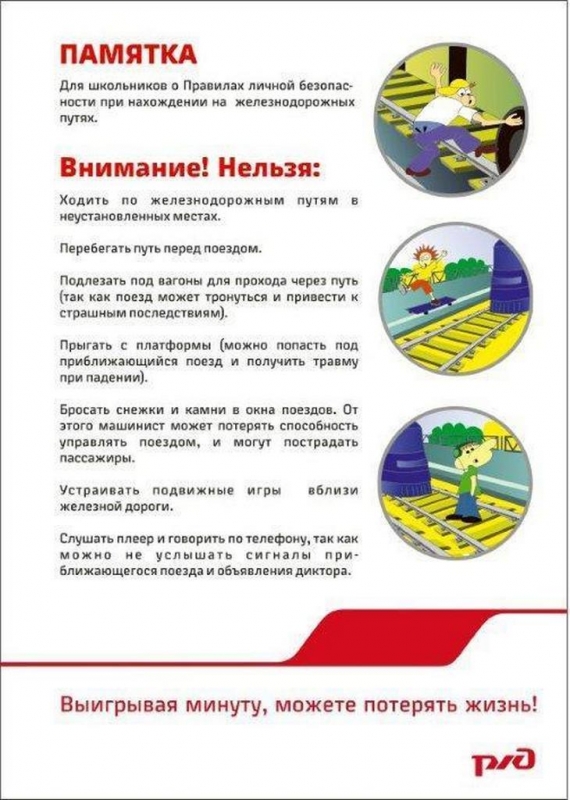 ПАМЯТКА

Для школьников о Правилах личной безопасности при нахождении на железнодорожных путях.

Внимание! Нельзя:

Ходить по железнодорожным путям в неустановленных местах.

Перебегать путь перед поездом.

Подлезать под вагоны для прохода через путь (так как поезд может тронуться и привести к страшным последствиям).

Прыгать с платформы (можно попасть под приближающийся поезд и получить травму при падении).

Бросать снежки и камни в окна поездов. От этого машинист может потерять способность управлять поездом, и могут пострадать пассажиры.

Устраивать подвижные игры вблизи железной дороги.

Слушать плеер и говорить по телефону, так как можно не услышать сигналы приближающегося поезда и объявления диктора.

Выигрывая минуту, можете потерять жизнь!

РЖД